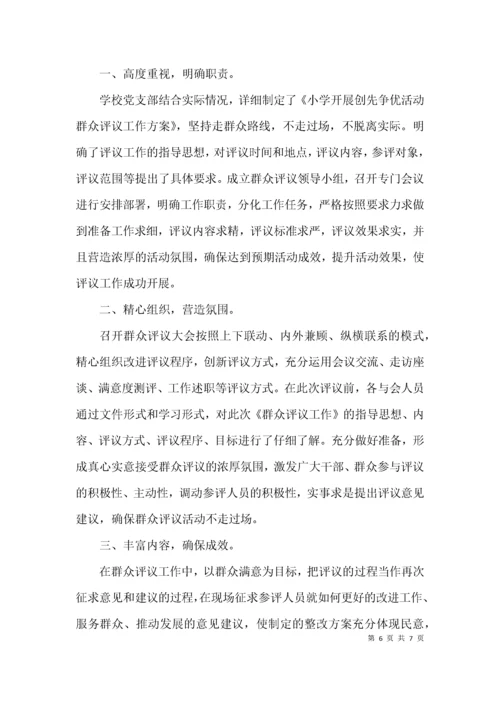 一、高度重视，明确职责。

学校党支部结合实际情况，详细制定了《小学开展创先争优活动群众评议工作方案》，坚持走群众路线，不走过场，不脱离实际。明确了评议工作的指导思想，对评议时间和地点，评议内容，参评对象，评议范围等提出了具体要求。成立群众评议领导小组，召开专门会议进行安排部署，明确工作职责，分化工作任务，严格按照要求力求做到准备工作求细，评议内容求精，评议标准求严，评议效果求实，并且营造浓厚的活动氛围，确保达到预期活动成效，提升活动效果，使评议工作成功开展。

二、精心组织，营造氛围。

召开群众评议大会按照上下联动、内外兼顾、纵横联系的模式，精心组织改进评议程序，创新评议方式，充分运用会议交流、走访座谈、满意度测评、工作述职等评议方式。在此次评议前，各与会人员通过文件形式和学习形式，对此次《群众评议工作》的指导思想、内容、评议方式、评议程序、目标进行了仔细了解。充分做好准备，形成真心实意接受群众评议的浓厚氛围，激发广大干部、群众参与评议的积极性、主动性，调动参评人员的积极性，实事求是提出评议意见建议，确保群众评议活动不走过场。

三、丰富内容，确保成效。

在群众评议工作中，以群众满意为目标，把评议的过程当作再次征求意见和建议的过程，在现场征求参评人员就如何更好的改进工作、服务群众、推动发展的意见建议，使制定的整改方案充分体现民意，

第 6 页 共 7 页